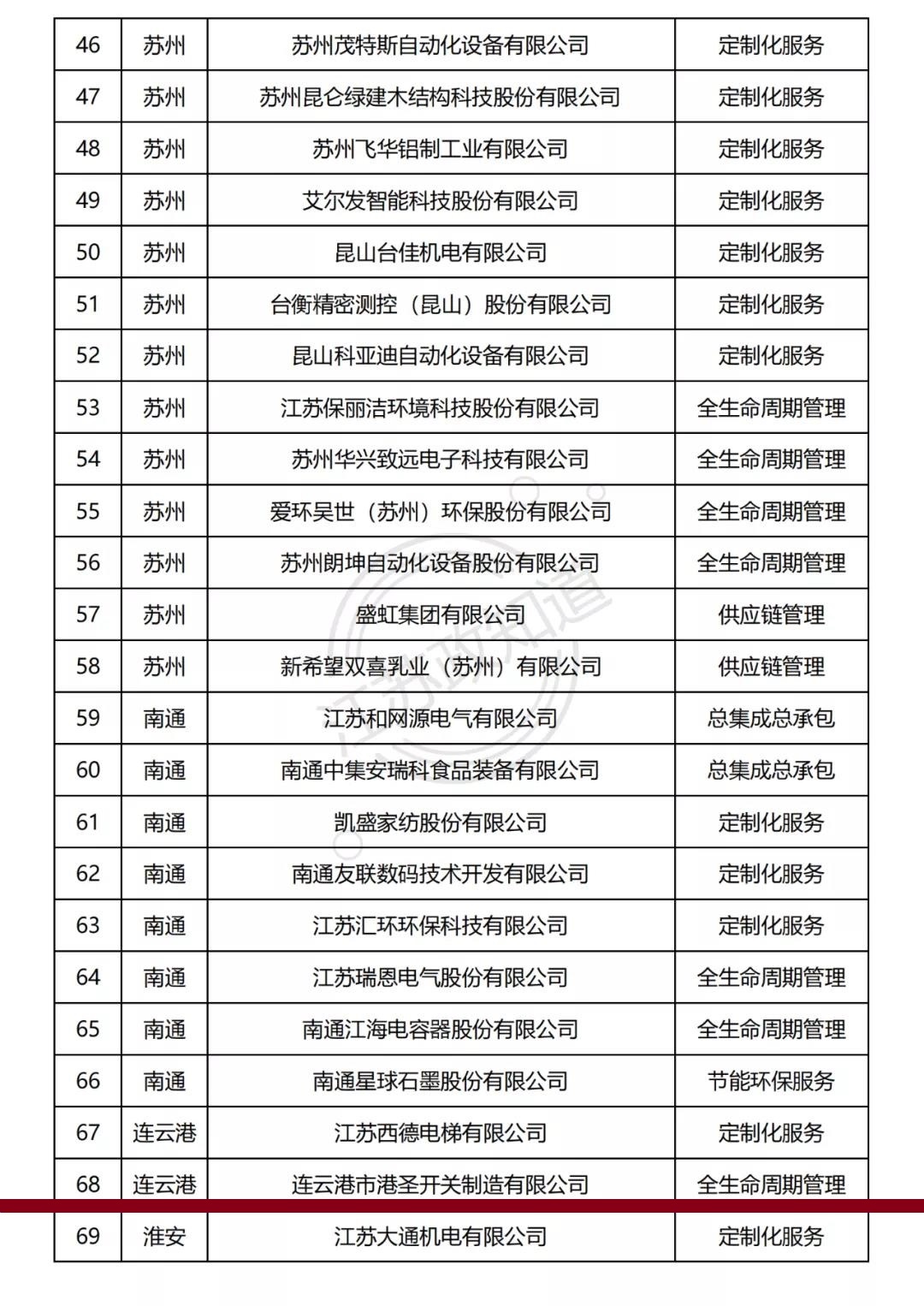 | 46 | 苏州 | 苏州茂特斯自动化设备有限公司 | 定制化服务 |
|---|---|---|---|
| 47 | 苏州 | 苏州昆仑绿建木结构科技股份有限公司 | 定制化服务 |
| 48 | 苏州 | 苏州飞华铝制工业有限公司 | 定制化服务 |
| 49 | 苏州 | 艾尔发智能科技股份有限公司 | 定制化服务 |
| 50 | 苏州 | 昆山台佳机电有限公司 | 定制化服务 |
| 51 | 苏州 | 台衡精密测控（昆山）股份有限公司 | 定制化服务 |
| 52 | 苏州 | 昆山科亚迪自动化设备有限公司 | 定制化服务 |
| 53 | 苏州 | 江苏保丽洁环境科技股份有限公司 | 全生命周期管理 |
| 54 | 苏州 | 苏州华兴致远电子科技有限公司 | 全生命周期管理 |
| 55 | 苏州 | 爱环吴世（苏州）环保股份有限公司 | 全生命周期管理 |
| 56 | 苏州 | 苏州朗坤自动化设备股份有限公司 | 全生命周期管理 |
| 57 | 苏州 | 盛虹集团有限公司 | 供应链管理 |
| 58 | 苏州 | 新希望双喜乳业（苏州）有限公司 | 供应链管理 |
| 59 | 南通 | 江苏和网源电气有限公司 | 总集成总承包 |
| 60 | 南通 | 南通中集安瑞科食品装备有限公司 | 总集成总承包 |
| 61 | 南通 | 凯盛家纺股份有限公司 | 定制化服务 |
| 62 | 南通 | 南通友联数码技术开发有限公司 | 定制化服务 |
| 63 | 南通 | 江苏汇环环保科技有限公司 | 定制化服务 |
| 64 | 南通 | 江苏瑞恩电气股份有限公司 | 全生命周期管理 |
| 65 | 南通 | 南通江海电容器股份有限公司 | 全生命周期管理 |
| 66 | 南通 | 南通星球石墨股份有限公司 | 节能环保服务 |
| 67 | 连云港 | 江苏西德电梯有限公司 | 定制化服务 |
| 68 | 连云港 | 连云港市港圣开关制造有限公司 | 全生命周期管理 |
| 69 | 淮安 | 江苏大通机电有限公司 | 定制化服务 |

江苏政知道